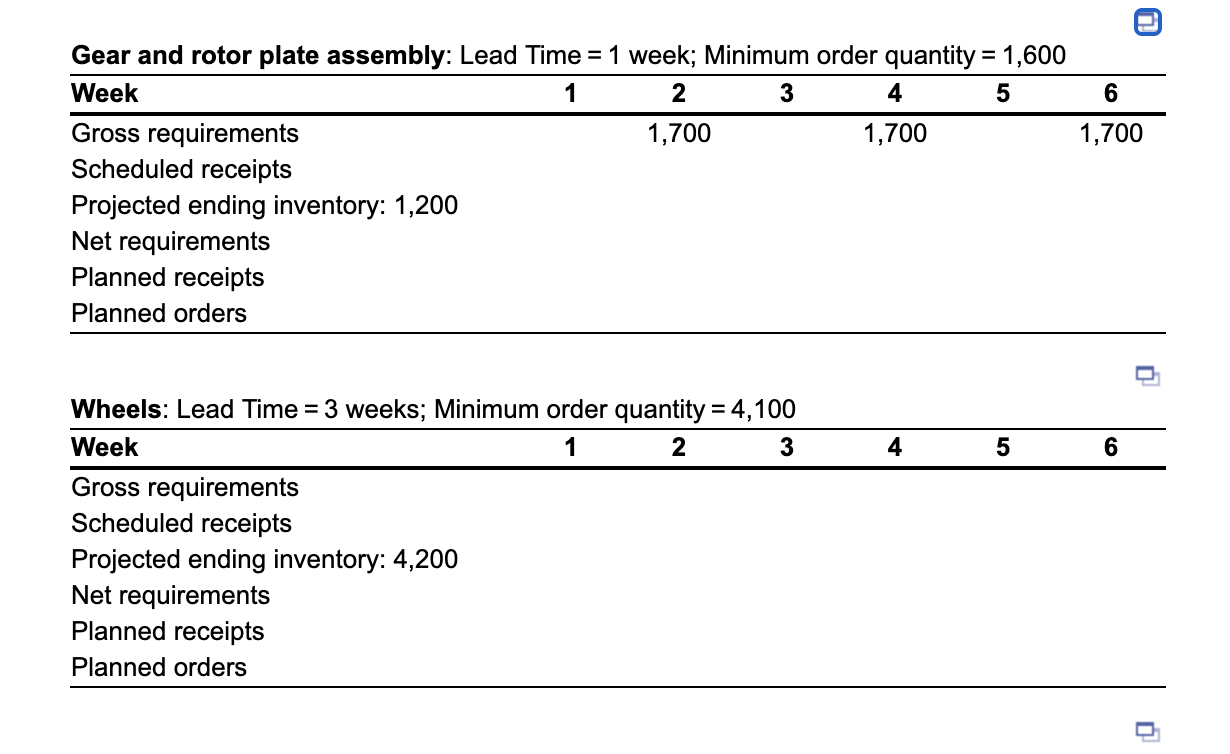 **Gear and rotor plate assembly**: Lead Time = 1 week; Minimum order quantity = 1,600

| Week | 1 | 2 | 3 | 4 | 5 | 6 |
|---|---|---|---|---|---|---|
| Gross requirements | | 1,700 | | 1,700 | | 1,700 |
| Scheduled receipts | | | | | | |
| Projected ending inventory: 1,200 | | | | | | |
| Net requirements | | | | | | |
| Planned receipts | | | | | | |
| Planned orders | | | | | | |

**Wheels**: Lead Time = 3 weeks; Minimum order quantity = 4,100

| Week | 1 | 2 | 3 | 4 | 5 | 6 |
|---|---|---|---|---|---|---|
| Gross requirements | | | | | | |
| Scheduled receipts | | | | | | |
| Projected ending inventory: 4,200 | | | | | | |
| Net requirements | | | | | | |
| Planned receipts | | | | | | |
| Planned orders | | | | | | |